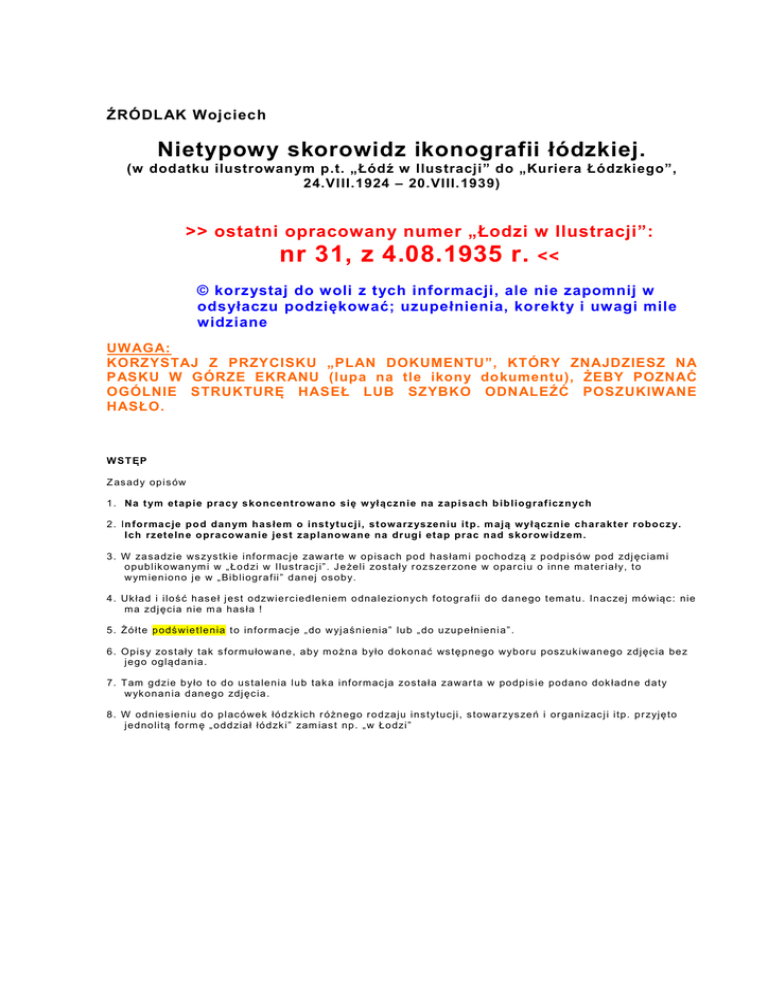 ŹRÓDLAK Wojciech

Nietypowy skorowidz ikonografii łódzkiej.
(w dodatku ilustrowanym p.t. „Łódź w Ilustracji" do „Kuriera Łódzkiego", 24.VIII.1924 – 20.VIII.1939)

>> ostatni opracowany numer „Łodzi w Ilustracji":
nr 31, z 4.08.1935 r. <<

© korzystaj do woli z tych informacji, ale nie zapomnij w odsyłaczu podziękować; uzupełnienia, korekty i uwagi mile widziane

UWAGA:
KORZYSTAJ Z PRZYCISKU „PLAN DOKUMENTU", KTÓRY ZNAJDZIESZ NA PASKU W GÓRZE EKRANU (lupa na tle ikony dokumentu), ŻEBY POZNAĆ OGÓLNIE STRUKTURĘ HASEŁ LUB SZYBKO ODNALEŹĆ POSZUKIWANE HASŁO.

WSTĘP

Zasady opisów

1. Na tym etapie pracy skoncentrowano się wyłącznie na zapisach bibliograficznych

2. Informacje pod danym hasłem o instytucji, stowarzyszeniu itp. mają wyłącznie charakter roboczy. Ich rzetelne opracowanie jest zaplanowane na drugi etap prac nad skorowidzem.

3. W zasadzie wszystkie informacje zawarte w opisach pod hasłami pochodzą z podpisów pod zdjęciami opublikowanymi w „Łodzi w Ilustracji". Jeżeli zostały rozszerzone w oparciu o inne materiały, to wymieniono je w „Bibliografii" danej osoby.

4. Układ i ilość haseł jest odzwierciedleniem odnalezionych fotografii do danego tematu. Inaczej mówiąc: nie ma zdjęcia nie ma hasła !

5. Żółte podświetlenia to informacje „do wyjaśnienia" lub „do uzupełnienia".

6. Opisy zostały tak sformułowane, aby można było dokonać wstępnego wyboru poszukiwanego zdjęcia bez jego oglądania.

7. Tam gdzie było to do ustalenia lub taka informacja została zawarta w podpisie podano dokładne daty wykonania danego zdjęcia.

8. W odniesieniu do placówek łódzkich różnego rodzaju instytucji, stowarzyszeń i organizacji itp. przyjęto jednolitą formę „oddział łódzki" zamiast np. „w Łodzi"